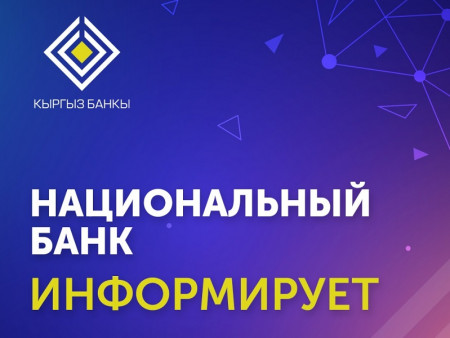 КЫРГЫЗ БАНКЫ

НАЦИОНАЛЬНЫЙ БАНК
ИНФОРМИРУЕТ